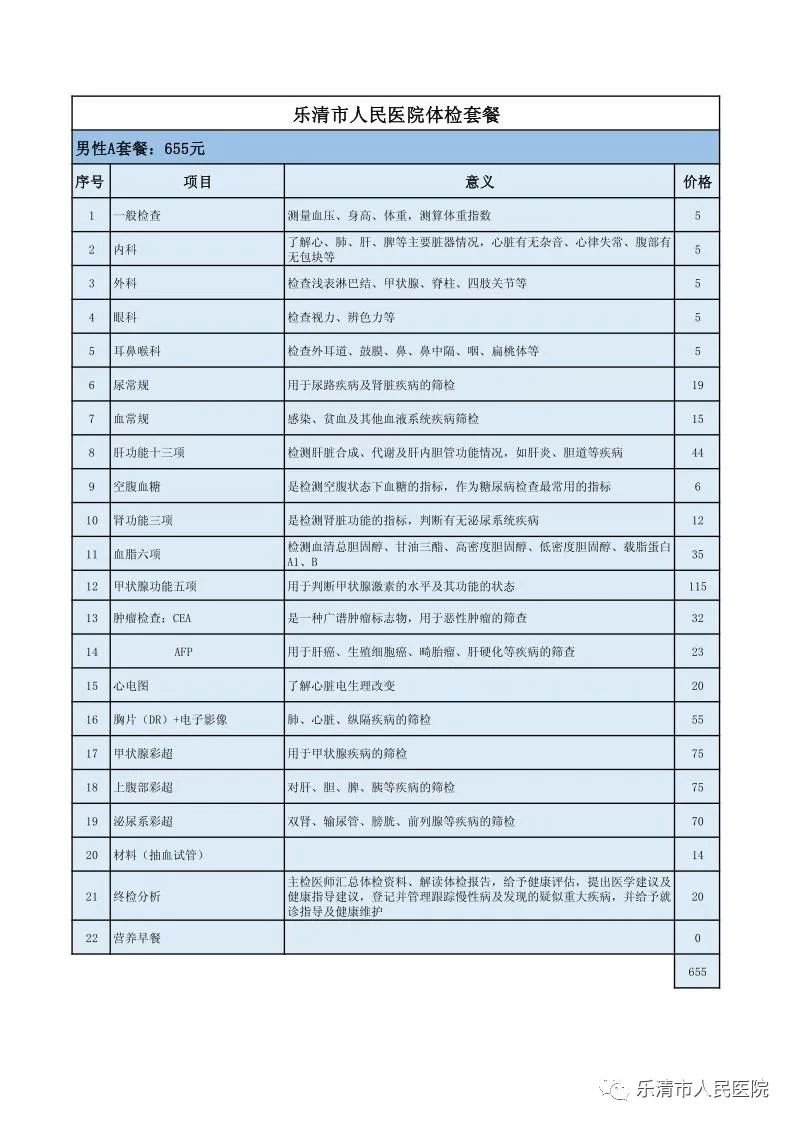 乐清市人民医院体检套餐

男性A套餐：655元

| 序号 | 项目 | 意义 | 价格 |
|---|---|---|---|
| 1 | 一般检查 | 测量血压、身高、体重，测算体重指数 | 5 |
| 2 | 内科 | 了解心、肺、肝、脾等主要脏器情况，心脏有无杂音、心律失常、腹部有无包块等 | 5 |
| 3 | 外科 | 检查浅表淋巴结、甲状腺、脊柱、四肢关节等 | 5 |
| 4 | 眼科 | 检查视力、辨色力等 | 5 |
| 5 | 耳鼻喉科 | 检查外耳道、鼓膜、鼻、鼻中隔、咽、扁桃体等 | 5 |
| 6 | 尿常规 | 用于尿路疾病及肾脏疾病的筛检 | 19 |
| 7 | 血常规 | 感染、贫血及其他血液系统疾病筛检 | 15 |
| 8 | 肝功能十三项 | 检测肝脏合成、代谢及肝内胆管功能情况，如肝炎、胆道等疾病 | 44 |
| 9 | 空腹血糖 | 是检测空腹状态下血糖的指标，作为糖尿病检查最常用的指标 | 6 |
| 10 | 肾功能三项 | 是检测肾脏功能的指标，判断有无泌尿系统疾病 | 12 |
| 11 | 血脂六项 | 检测血清总胆固醇、甘油三酯、高密度胆固醇、低密度胆固醇、载脂蛋白A1、B | 35 |
| 12 | 甲状腺功能五项 | 用于判断甲状腺激素的水平及其功能的状态 | 115 |
| 13 | 肿瘤检查：CEA | 是一种广谱肿瘤标志物，用于恶性肿瘤的筛查 | 32 |
| 14 | AFP | 用于肝癌、生殖细胞癌、畸胎瘤、肝硬化等疾病的筛查 | 23 |
| 15 | 心电图 | 了解心脏电生理改变 | 20 |
| 16 | 胸片（DR）+电子影像 | 肺、心脏、纵隔疾病的筛检 | 55 |
| 17 | 甲状腺彩超 | 用于甲状腺疾病的筛检 | 75 |
| 18 | 上腹部彩超 | 对肝、胆、脾、胰等疾病的筛检 | 75 |
| 19 | 泌尿系彩超 | 双肾、输尿管、膀胱、前列腺等疾病的筛检 | 70 |
| 20 | 材料（抽血试管） | | 14 |
| 21 | 终检分析 | 主检医师汇总体检资料、解读体检报告，给予健康评估，提出医学建议及健康指导建议，登记并管理跟踪慢性病及发现的疑似重大疾病，并给予就诊指导及健康维护 | 20 |
| 22 | 营养早餐 | | 0 |
| | | | 655 |

乐清市人民医院